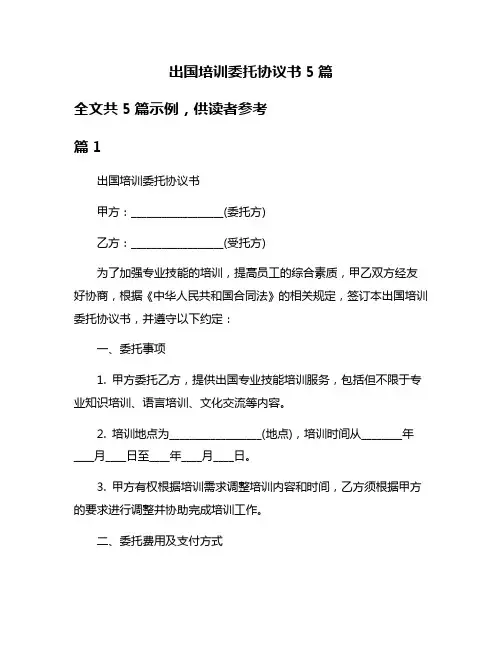 出国培训委托协议书 5 篇

全文共 5 篇示例，供读者参考

篇 1

出国培训委托协议书

甲方：________________(委托方)

乙方：________________(受托方)

为了加强专业技能的培训，提高员工的综合素质，甲乙双方经友好协商，根据《中华人民共和国合同法》的相关规定，签订本出国培训委托协议书，并遵守以下约定：

一、委托事项

1. 甲方委托乙方，提供出国专业技能培训服务，包括但不限于专业知识培训、语言培训、文化交流等内容。

2. 培训地点为________________(地点)，培训时间从________年____月____日至____年____月____日。

3. 甲方有权根据培训需求调整培训内容和时间，乙方须根据甲方的要求进行调整并协助完成培训工作。

二、委托费用及支付方式